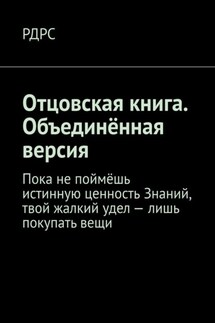 РДРС

Отцовская книга. Объединённая версия

Пока не поймёшь истинную ценность Знаний, твой жалкий удел — лишь покупать вещи